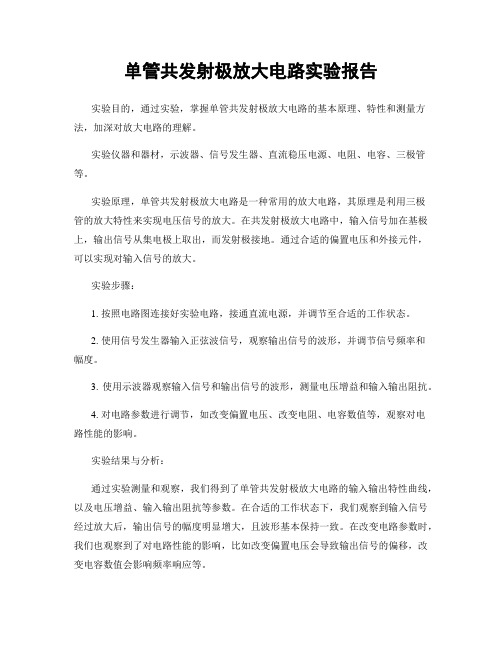 单管共发射极放大电路实验报告

实验目的，通过实验，掌握单管共发射极放大电路的基本原理、特性和测量方法，加深对放大电路的理解。

实验仪器和器材，示波器、信号发生器、直流稳压电源、电阻、电容、三极管等。

实验原理，单管共发射极放大电路是一种常用的放大电路，其原理是利用三极管的放大特性来实现电压信号的放大。在共发射极放大电路中，输入信号加在基极上，输出信号从集电极上取出，而发射极接地。通过合适的偏置电压和外接元件，可以实现对输入信号的放大。

实验步骤：

1. 按照电路图连接好实验电路，接通直流电源，并调节至合适的工作状态。

2. 使用信号发生器输入正弦波信号，观察输出信号的波形，并调节信号频率和幅度。

3. 使用示波器观察输入信号和输出信号的波形，测量电压增益和输入输出阻抗。

4. 对电路参数进行调节，如改变偏置电压、改变电阻、电容数值等，观察对电路性能的影响。

实验结果与分析：

通过实验测量和观察，我们得到了单管共发射极放大电路的输入输出特性曲线，以及电压增益、输入输出阻抗等参数。在合适的工作状态下，我们观察到输入信号经过放大后，输出信号的幅度明显增大，且波形基本保持一致。在改变电路参数时，我们也观察到了对电路性能的影响，比如改变偏置电压会导致输出信号的偏移，改变电容数值会影响频率响应等。